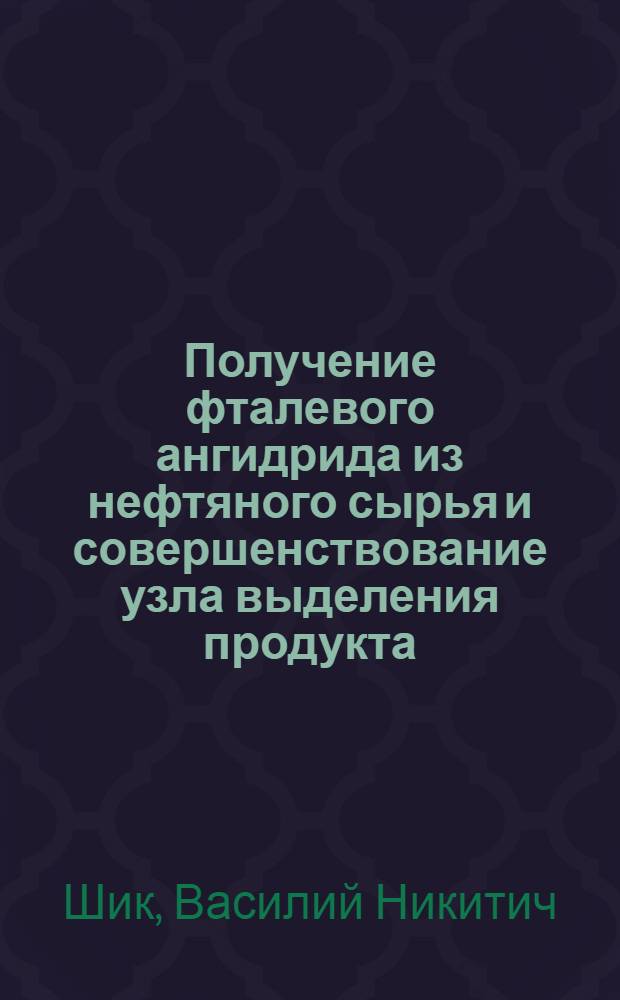 Получение фталевого ангидрида из нефтяного сырья и совершенствование узла выделения продукта

Шик, Василий Никитич